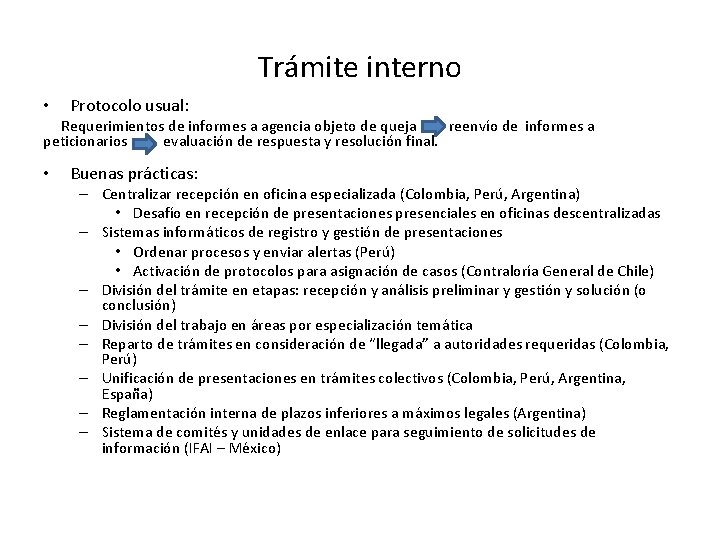 Trámite interno

• Protocolo usual:

Requerimientos de informes a agencia objeto de queja reenvío de informes a peticionarios evaluación de respuesta y resolución final.

• Buenas prácticas:
– Centralizar recepción en oficina especializada (Colombia, Perú, Argentina)
• Desafío en recepción de presentaciones presenciales en oficinas descentralizadas
– Sistemas informáticos de registro y gestión de presentaciones
• Ordenar procesos y enviar alertas (Perú)
• Activación de protocolos para asignación de casos (Contraloría General de Chile)
– División del trámite en etapas: recepción y análisis preliminar y gestión y solución (o conclusión)
– División del trabajo en áreas por especialización temática
– Reparto de trámites en consideración de "llegada" a autoridades requeridas (Colombia, Perú)
– Unificación de presentaciones en trámites colectivos (Colombia, Perú, Argentina, España)
– Reglamentación interna de plazos inferiores a máximos legales (Argentina)
– Sistema de comités y unidades de enlace para seguimiento de solicitudes de información (IFAI – México)